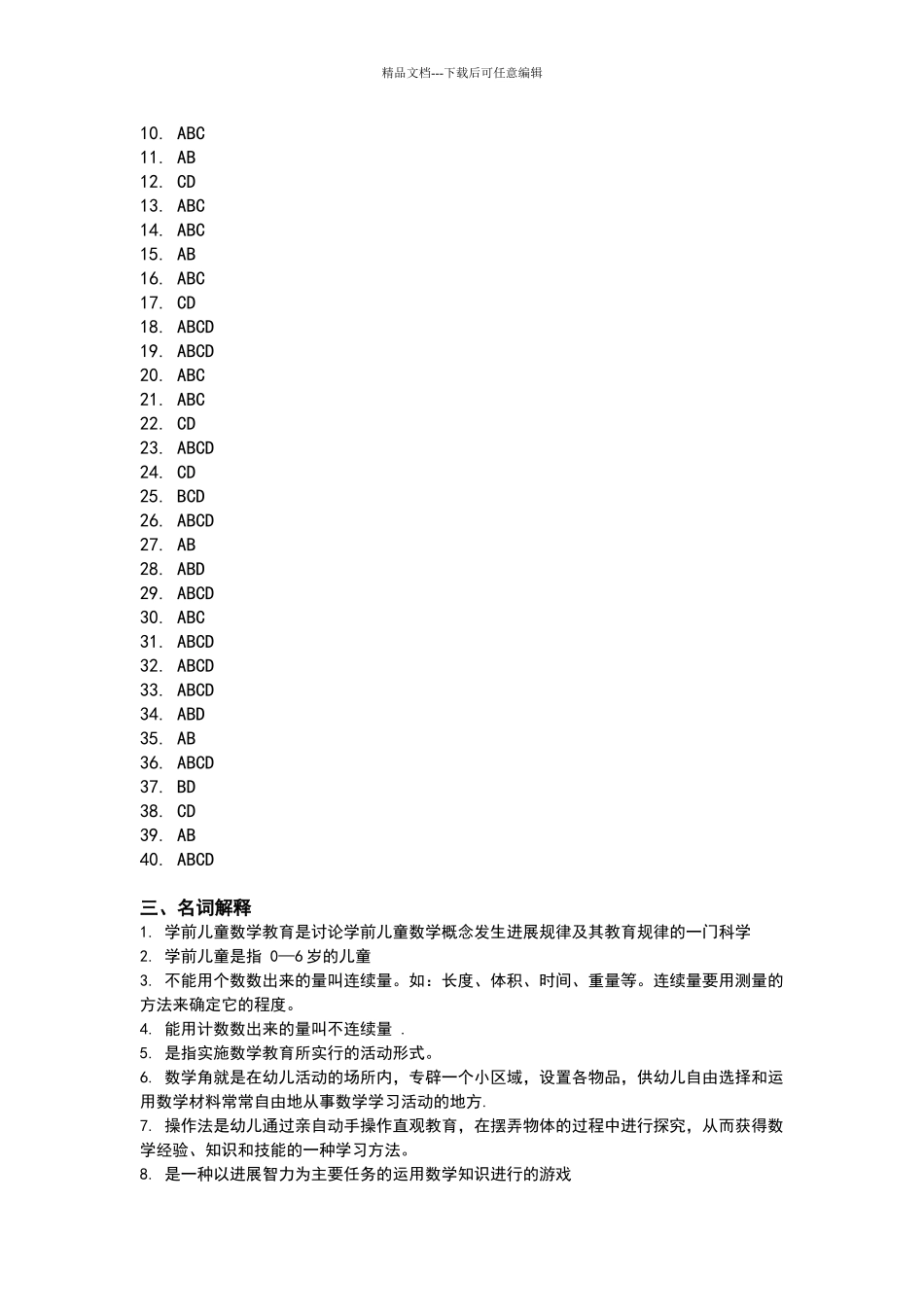 精品文档---下载后可任意编辑

10. ABC
11. AB
12. CD
13. ABC
14. ABC
15. AB
16. ABC
17. CD
18. ABCD
19. ABCD
20. ABC
21. ABC
22. CD
23. ABCD
24. CD
25. BCD
26. ABCD
27. AB
28. ABD
29. ABCD
30. ABC
31. ABCD
32. ABCD
33. ABCD
34. ABD
35. AB
36. ABCD
37. BD
38. CD
39. AB
40. ABCD

三、名词解释
1. 学前儿童数学教育是讨论学前儿童数学概念发生进展规律及其教育规律的一门科学
2. 学前儿童是指 0—6 岁的儿童
3. 不能用个数数出来的量叫连续量。如：长度、体积、时间、重量等。连续量要用测量的方法来确定它的程度。
4. 能用计数数出来的量叫不连续量 .
5. 是指实施数学教育所实行的活动形式。
6. 数学角就是在幼儿活动的场所内，专辟一个小区域，设置各物品，供幼儿自由选择和运用数学材料常常自由地从事数学学习活动的地方.
7. 操作法是幼儿通过亲自动手操作直观教育，在摆弄物体的过程中进行探究，从而获得数学经验、知识和技能的一种学习方法。
8. 是一种以进展智力为主要任务的运用数学知识进行的游戏